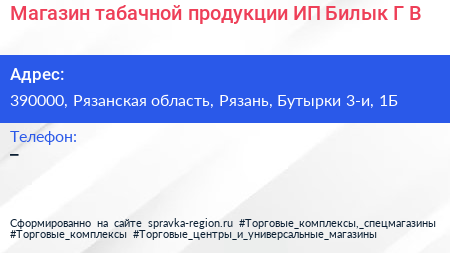 Магазин табачной продукции ИП Билык Г В

Адрес:

390000, Рязанская область, Рязань, Бутырки 3-и, 1Б

Телефон:

–

Сформированно на сайте spravka-region.ru #Торговые_комплексы,_спецмагазины #Торговые_комплексы #Торговые_центры_и_универсальные_магазины